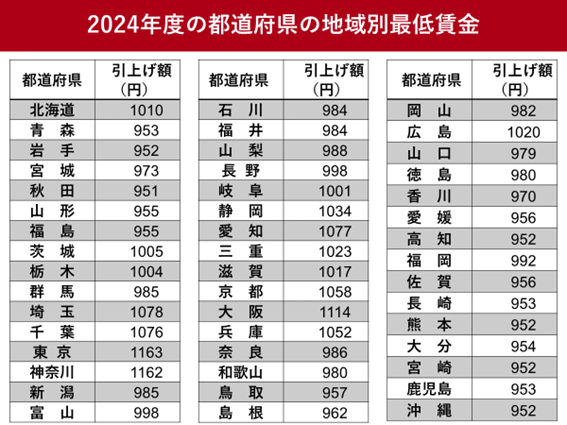 2024年度の都道府県の地域別最低賃金

| 都道府県 | 引上げ額（円） |
|---|---|
| 北海道 | 1010 |
| 青　森 | 953 |
| 岩　手 | 952 |
| 宮　城 | 973 |
| 秋　田 | 951 |
| 山　形 | 955 |
| 福　島 | 955 |
| 茨　城 | 1005 |
| 栃　木 | 1004 |
| 群　馬 | 985 |
| 埼　玉 | 1078 |
| 千　葉 | 1076 |
| 東　京 | 1163 |
| 神奈川 | 1162 |
| 新　潟 | 985 |
| 富　山 | 998 |

| 都道府県 | 引上げ額（円） |
|---|---|
| 石　川 | 984 |
| 福　井 | 984 |
| 山　梨 | 988 |
| 長　野 | 998 |
| 岐　阜 | 1001 |
| 静　岡 | 1034 |
| 愛　知 | 1077 |
| 三　重 | 1023 |
| 滋　賀 | 1017 |
| 京　都 | 1058 |
| 大　阪 | 1114 |
| 兵　庫 | 1052 |
| 奈　良 | 986 |
| 和歌山 | 980 |
| 鳥　取 | 957 |
| 島　根 | 962 |

| 都道府県 | 引上げ額（円） |
|---|---|
| 岡　山 | 982 |
| 広　島 | 1020 |
| 山　口 | 979 |
| 徳　島 | 980 |
| 香　川 | 970 |
| 愛　媛 | 956 |
| 高　知 | 952 |
| 福　岡 | 992 |
| 佐　賀 | 956 |
| 長　崎 | 953 |
| 熊　本 | 952 |
| 大　分 | 954 |
| 宮　崎 | 952 |
| 鹿児島 | 953 |
| 沖　縄 | 952 |